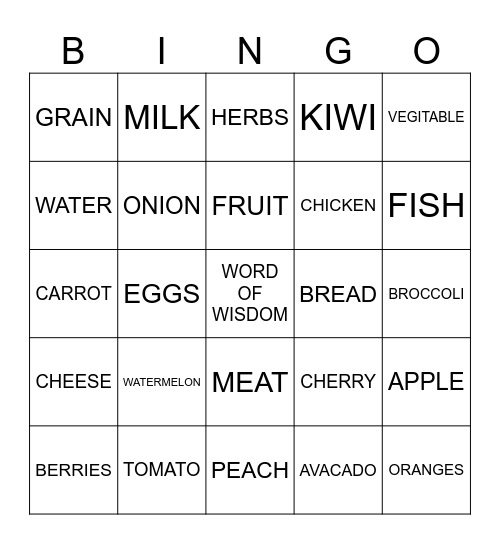 | B | I | N | G | O |
|---|---|---|---|---|
| GRAIN | MILK | HERBS | KIWI | VEGITABLE |
| WATER | ONION | FRUIT | CHICKEN | FISH |
| CARROT | EGGS | WORD OF WISDOM | BREAD | BROCCOLI |
| CHEESE | WATERMELON | MEAT | CHERRY | APPLE |
| BERRIES | TOMATO | PEACH | AVACADO | ORANGES |